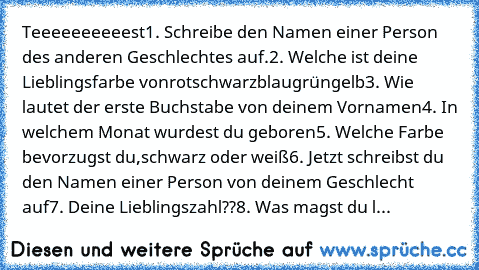 Teeeeeeeeeest1. Schreibe den Namen einer Person des anderen Geschlechtes auf.2. Welche ist deine Lieblingsfarbe vonrotschwarzblaugrüngelb3. Wie lautet der erste Buchstabe von deinem Vornamen4. In welchem Monat wurdest du geboren5. Welche Farbe bevorzugst du,schwarz oder weiß6. Jetzt schreibst du den Namen einer Person von deinem Geschlecht auf7. Deine Lieblingszahl??8. Was magst du l...

Diesen und weitere Sprüche auf www.sprüche.cc